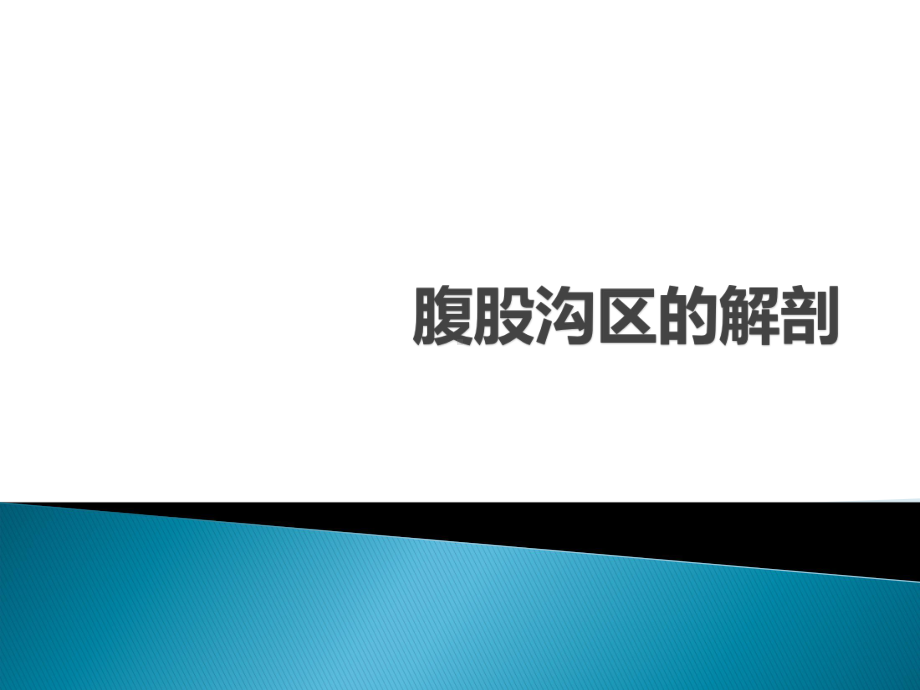 腹股沟区的解剖